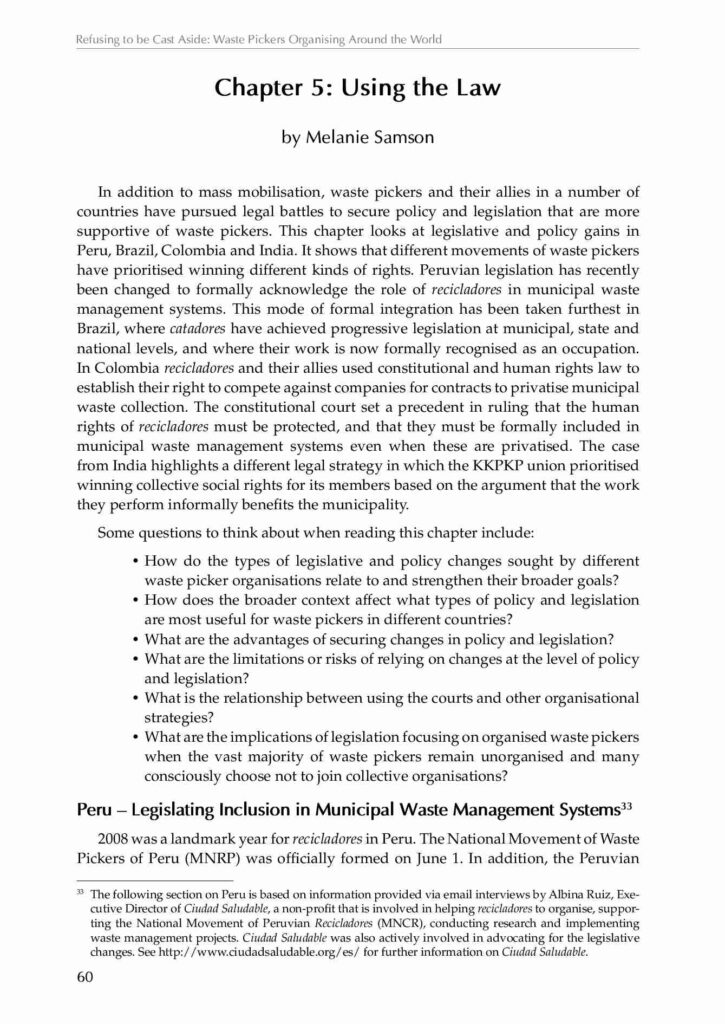 Refusing to be Cast Aside: Waste Pickers Organising Around the World

Chapter 5: Using the Law

by Melanie Samson

In addition to mass mobilisation, waste pickers and their allies in a number of countries have pursued legal battles to secure policy and legislation that are more supportive of waste pickers. This chapter looks at legislative and policy gains in Peru, Brazil, Colombia and India. It shows that different movements of waste pickers have prioritised winning different kinds of rights. Peruvian legislation has recently been changed to formally acknowledge the role of recicladores in municipal waste management systems. This mode of formal integration has been taken furthest in Brazil, where catadores have achieved progressive legislation at municipal, state and national levels, and where their work is now formally recognised as an occupation. In Colombia recicladores and their allies used constitutional and human rights law to establish their right to compete against companies for contracts to privatise municipal waste collection. The constitutional court set a precedent in ruling that the human rights of recicladores must be protected, and that they must be formally included in municipal waste management systems even when these are privatised. The case from India highlights a different legal strategy in which the KKPKP union prioritised winning collective social rights for its members based on the argument that the work they perform informally benefits the municipality.

Some questions to think about when reading this chapter include:

• How do the types of legislative and policy changes sought by different waste picker organisations relate to and strengthen their broader goals?
• How does the broader context affect what types of policy and legislation are most useful for waste pickers in different countries?
• What are the advantages of securing changes in policy and legislation?
• What are the limitations or risks of relying on changes at the level of policy and legislation?
• What is the relationship between using the courts and other organisational strategies?
• What are the implications of legislation focusing on organised waste pickers when the vast majority of waste pickers remain unorganised and many consciously choose not to join collective organisations?

Peru – Legislating Inclusion in Municipal Waste Management Systems$^{33}$

2008 was a landmark year for recicladores in Peru. The National Movement of Waste Pickers of Peru (MNRP) was officially formed on June 1. In addition, the Peruvian

$^{33}$ The following section on Peru is based on information provided via email interviews by Albina Ruiz, Executive Director of Ciudad Saludable, a non-profit that is involved in helping recicladores to organise, supporting the National Movement of Peruvian Recicladores (MNCR), conducting research and implementing waste management projects. Ciudad Saludable was also actively involved in advocating for the legislative changes. See http://www.ciudadsaludable.org/es/ for further information on Ciudad Saludable.

60